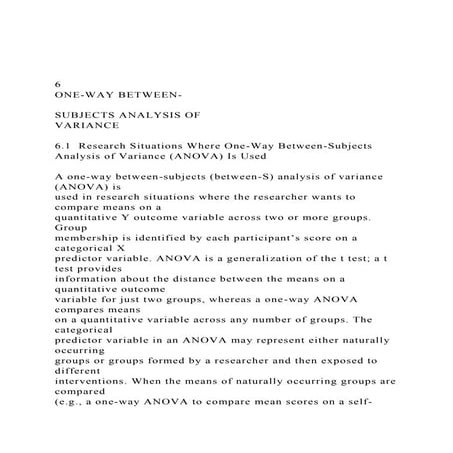 6
ONE-WAY BETWEEN-

SUBJECTS ANALYSIS OF VARIANCE

6.1 Research Situations Where One-Way Between-Subjects Analysis of Variance (ANOVA) Is Used

A one-way between-subjects (between-S) analysis of variance (ANOVA) is used in research situations where the researcher wants to compare means on a quantitative Y outcome variable across two or more groups. Group membership is identified by each participant's score on a categorical X predictor variable. ANOVA is a generalization of the t test; a t test provides information about the distance between the means on a quantitative outcome variable for just two groups, whereas a one-way ANOVA compares means on a quantitative variable across any number of groups. The categorical predictor variable in an ANOVA may represent either naturally occurring groups or groups formed by a researcher and then exposed to different interventions. When the means of naturally occurring groups are compared (e.g., a one-way ANOVA to compare mean scores on a self-